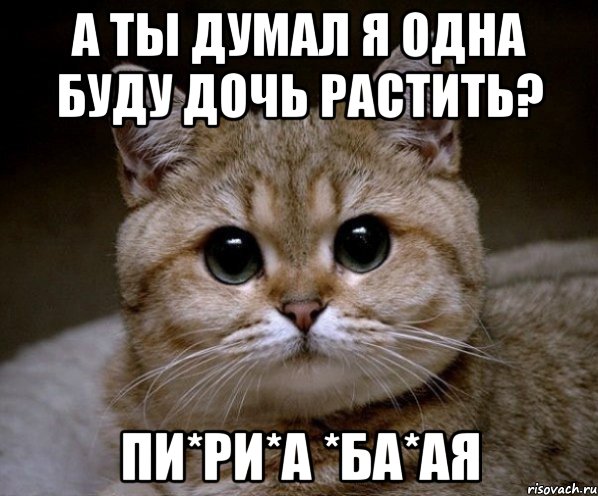 А ТЫ ДУМАЛ Я ОДНА БУДУ ДОЧЬ РАСТИТЬ?

ПИ*РИ*А *БА*АЯ

risovach.ru